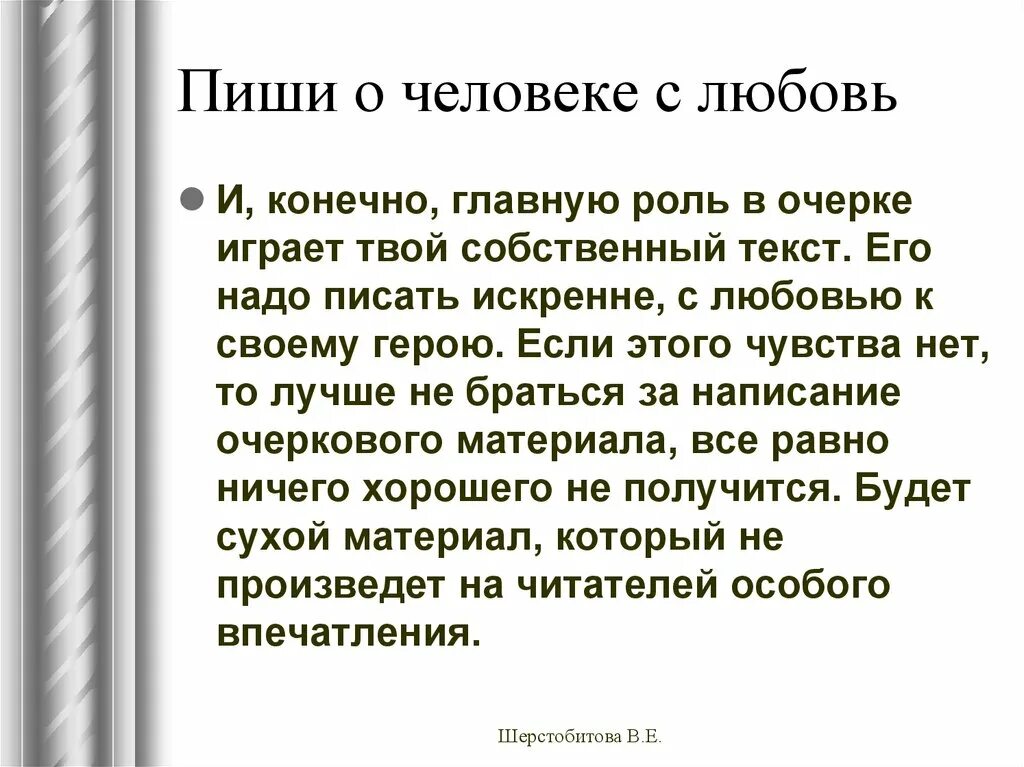 Пиши о человеке с любовь

И, конечно, главную роль в очерке играет твой собственный текст. Его надо писать искренне, с любовью к своему герою. Если этого чувства нет, то лучше не браться за написание очеркового материала, все равно ничего хорошего не получится. Будет сухой материал, который не произведет на читателей особого впечатления.

Шерстобитова В.Е.